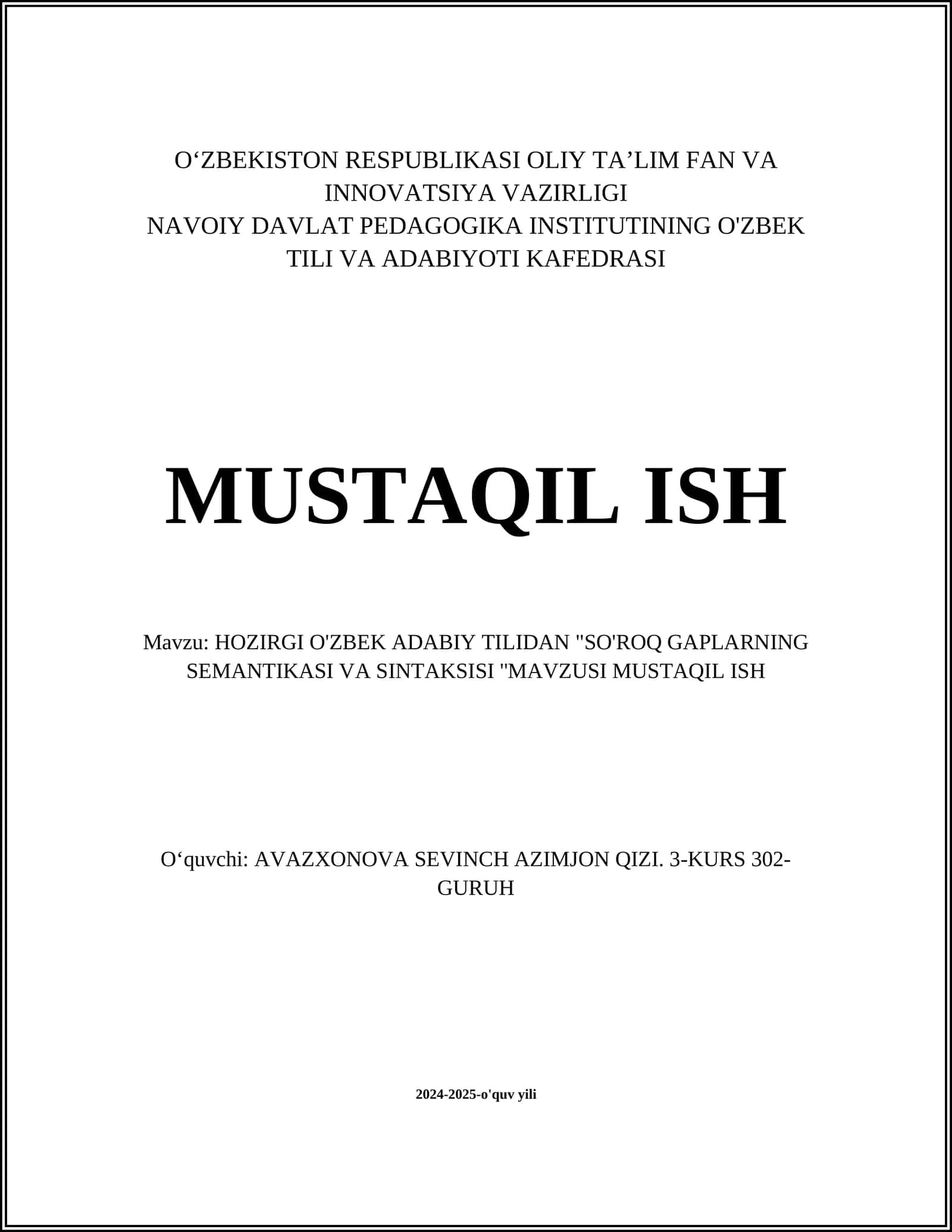 O‘ZBEKISTON RESPUBLIKASI OLIY TA’LIM FAN VA INNOVATSIYA VAZIRLIGI
NAVOIY DAVLAT PEDAGOGIKA INSTITUTINING O'ZBEK TILI VA ADABIYOTI KAFEDRASI

MUSTAQIL ISH

Mavzu: HOZIRGI O'ZBEK ADABIY TILIDAN "SO'ROQ GAPLARNING SEMANTIKASI VA SINTAKSISI "MAVZUSI MUSTAQIL ISH

O‘quvchi: AVAZXONOVA SEVINCH AZIMJON QIZI. 3-KURS 302-GURUH

2024-2025-o'quv yili